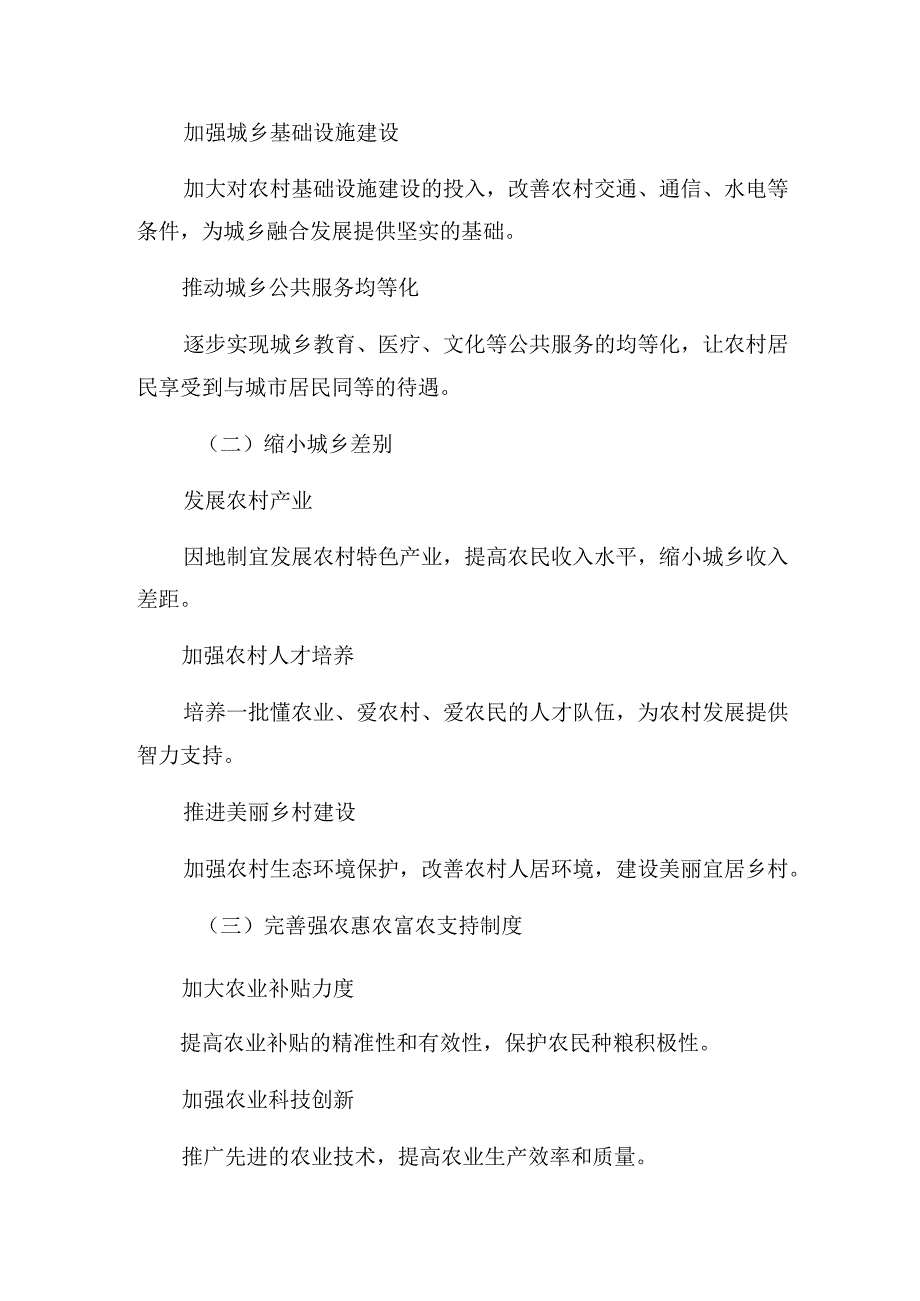 加强城乡基础设施建设

加大对农村基础设施建设的投入，改善农村交通、通信、水电等条件，为城乡融合发展提供坚实的基础。

推动城乡公共服务均等化

逐步实现城乡教育、医疗、文化等公共服务的均等化，让农村居民享受到与城市居民同等的待遇。

（二）缩小城乡差别

发展农村产业

因地制宜发展农村特色产业，提高农民收入水平，缩小城乡收入差距。

加强农村人才培养

培养一批懂农业、爱农村、爱农民的人才队伍，为农村发展提供智力支持。

推进美丽乡村建设

加强农村生态环境保护，改善农村人居环境，建设美丽宜居乡村。

（三）完善强农惠农富农支持制度

加大农业补贴力度

提高农业补贴的精准性和有效性，保护农民种粮积极性。

加强农业科技创新

推广先进的农业技术，提高农业生产效率和质量。